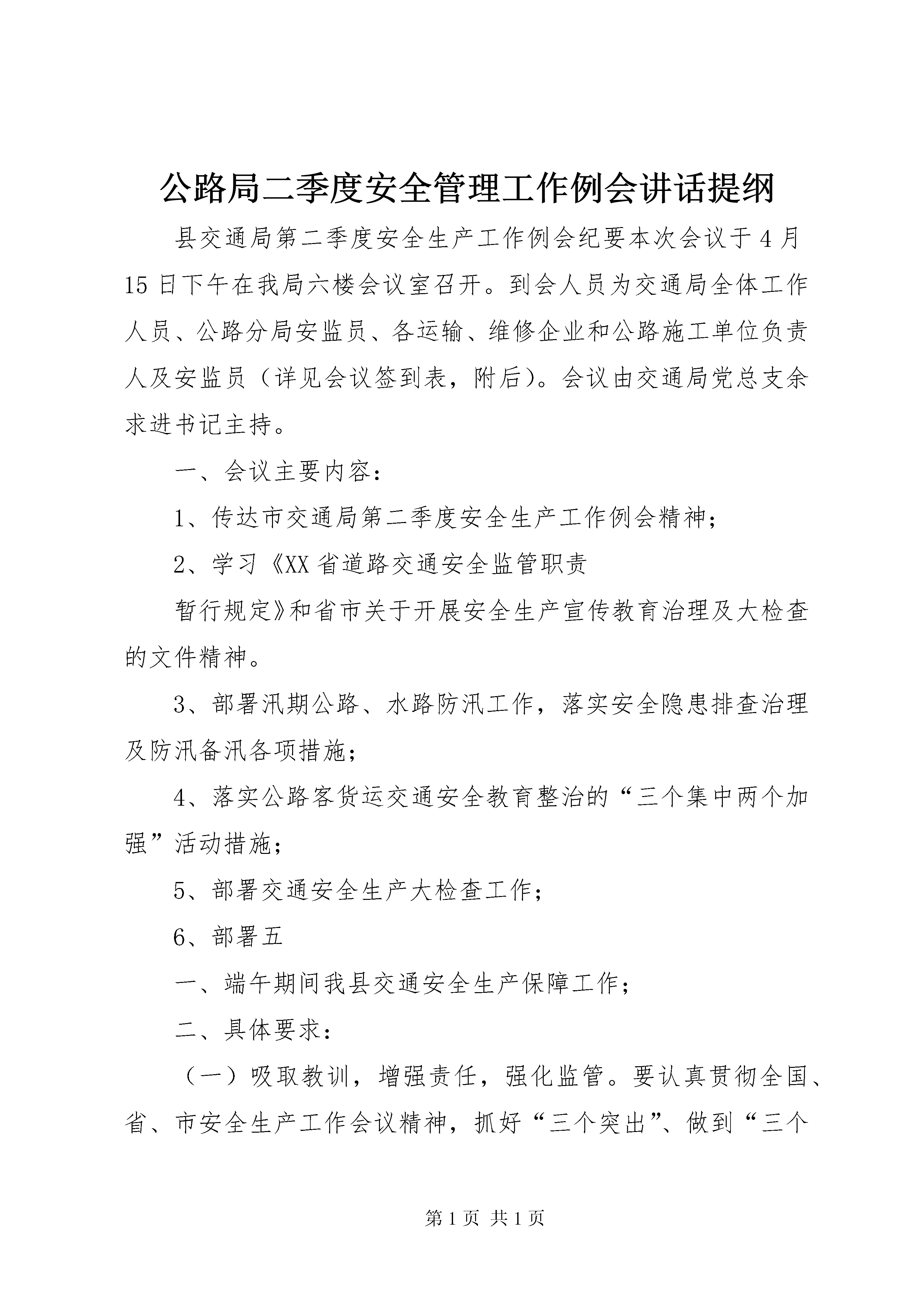 公路局二季度安全管理工作例会讲话提纲

县交通局第二季度安全生产工作例会纪要本次会议于4月15日下午在我局六楼会议室召开。到会人员为交通局全体工作人员、公路分局安监员、各运输、维修企业和公路施工单位负责人及安监员（详见会议签到表，附后）。会议由交通局党总支余求进书记主持。

一、会议主要内容：

1、传达市交通局第二季度安全生产工作例会精神；

2、学习《XX省道路交通安全监管职责

暂行规定》和省市关于开展安全生产宣传教育治理及大检查的文件精神。

3、部署汛期公路、水路防汛工作，落实安全隐患排查治理及防汛备汛各项措施；

4、落实公路客货运交通安全教育整治的“三个集中两个加强”活动措施；

5、部署交通安全生产大检查工作；

6、部署五

一、端午期间我县交通安全生产保障工作；

二、具体要求：

（一）吸取教训，增强责任，强化监管。要认真贯彻全国、省、市安全生产工作会议精神，抓好“三个突出”、做到“三个

第1页 共1页